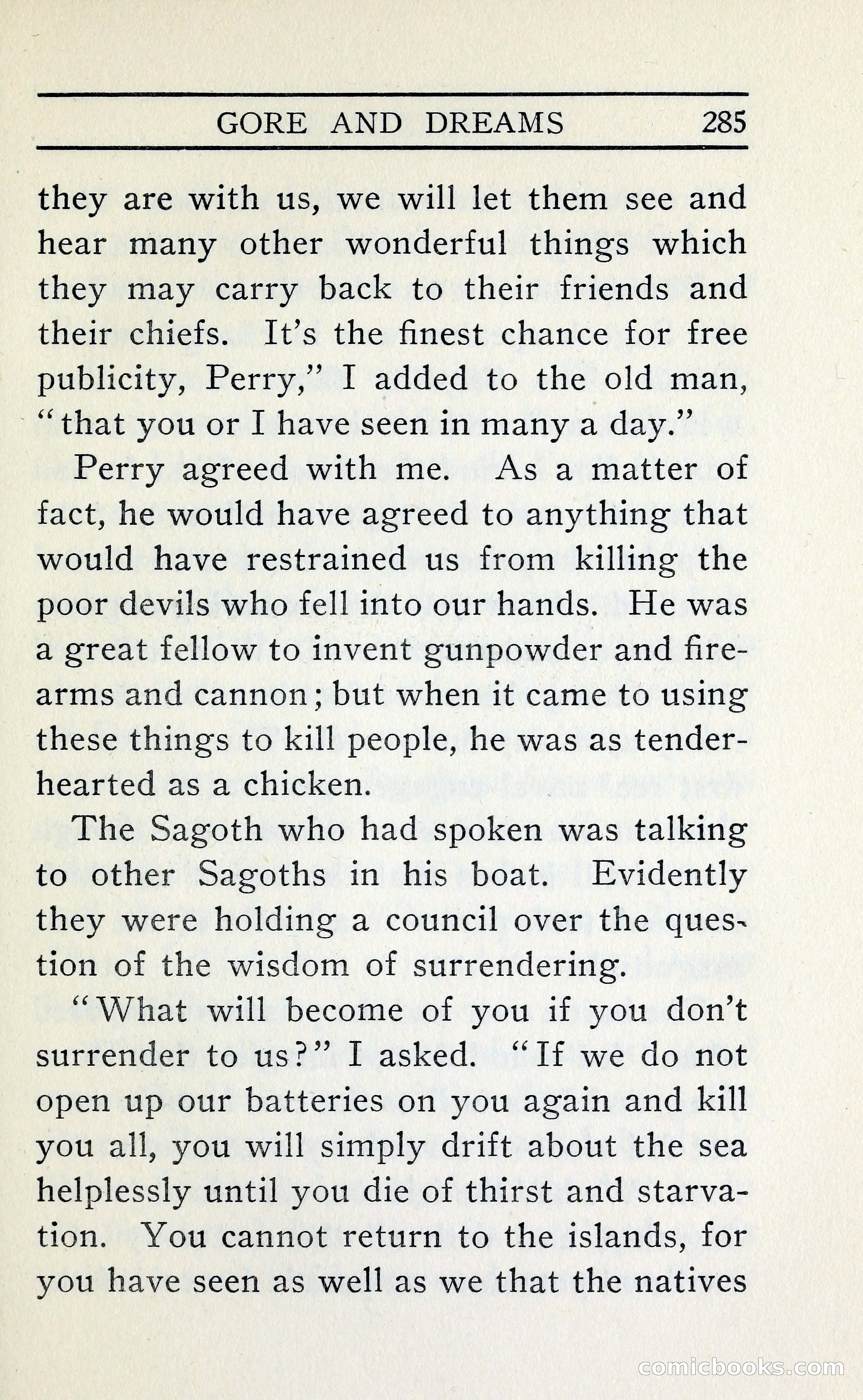 GORE AND DREAMS 285

they are with us, we will let them see and hear many other wonderful things which they may carry back to their friends and their chiefs. It's the finest chance for free publicity, Perry," I added to the old man, "that you or I have seen in many a day."

Perry agreed with me. As a matter of fact, he would have agreed to anything that would have restrained us from killing the poor devils who fell into our hands. He was a great fellow to invent gunpowder and firearms and cannon; but when it came to using these things to kill people, he was as tenderhearted as a chicken.

The Sagoth who had spoken was talking to other Sagoths in his boat. Evidently they were holding a council over the question of the wisdom of surrendering.

"What will become of you if you don't surrender to us?" I asked. "If we do not open up our batteries on you again and kill you all, you will simply drift about the sea helplessly until you die of thirst and starvation. You cannot return to the islands, for you have seen as well as we that the natives

comicbooks.com